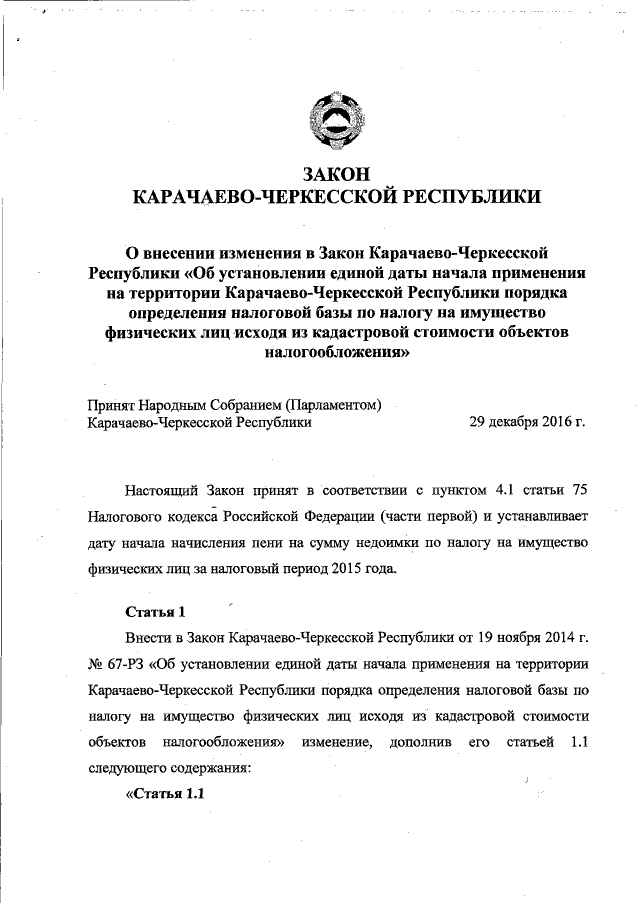 ЗАКОН
КАРАЧАЕВО-ЧЕРКЕССКОЙ РЕСПУБЛИКИ

О внесении изменения в Закон Карачаево-Черкесской Республики «Об установлении единой даты начала применения на территории Карачаево-Черкесской Республики порядка определения налоговой базы по налогу на имущество физических лиц исходя из кадастровой стоимости объектов налогообложения»

Принят Народным Собранием (Парламентом)
Карачаево-Черкесской Республики 29 декабря 2016 г.

Настоящий Закон принят в соответствии с пунктом 4.1 статьи 75 Налогового кодекса Российской Федерации (части первой) и устанавливает дату начала начисления пени на сумму недоимки по налогу на имущество физических лиц за налоговый период 2015 года.

Статья 1

Внести в Закон Карачаево-Черкесской Республики от 19 ноября 2014 г. № 67-РЗ «Об установлении единой даты начала применения на территории Карачаево-Черкесской Республики порядка определения налоговой базы по налогу на имущество физических лиц исходя из кадастровой стоимости объектов налогообложения» изменение, дополнив его статьей 1.1 следующего содержания:

«Статья 1.1